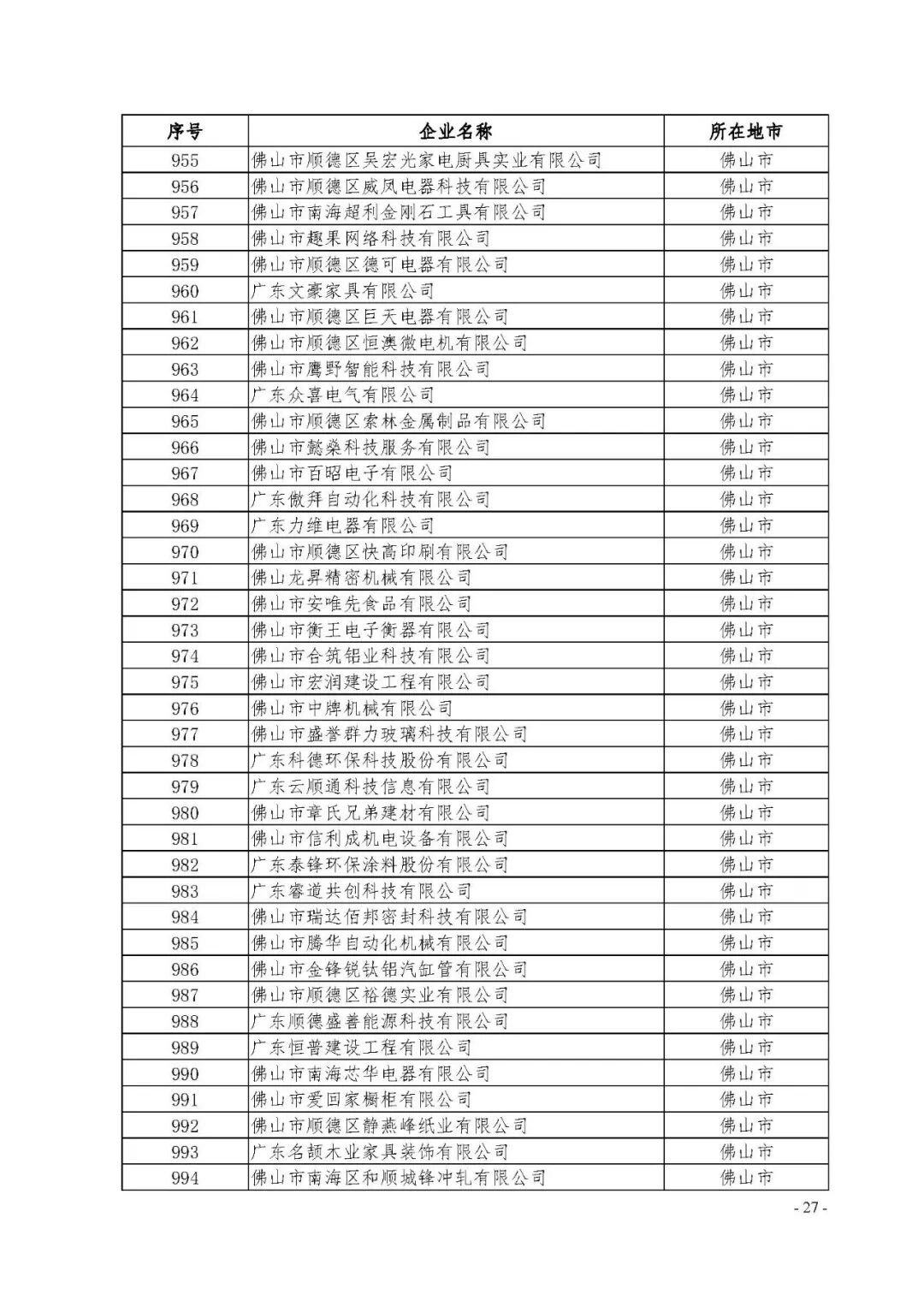 | 序号 | 企业名称 | 所在地市 |
|---|---|---|
| 955 | 佛山市顺德区吴宏光家电厨具实业有限公司 | 佛山市 |
| 956 | 佛山市顺德区威凤电器科技有限公司 | 佛山市 |
| 957 | 佛山市南海超利金刚石工具有限公司 | 佛山市 |
| 958 | 佛山市趣果网络科技有限公司 | 佛山市 |
| 959 | 佛山市顺德区德可电器有限公司 | 佛山市 |
| 960 | 广东文豪家具有限公司 | 佛山市 |
| 961 | 佛山市顺德区巨天电器有限公司 | 佛山市 |
| 962 | 佛山市顺德区恒澳微电机有限公司 | 佛山市 |
| 963 | 佛山市鹰野智能科技有限公司 | 佛山市 |
| 964 | 广东众喜电气有限公司 | 佛山市 |
| 965 | 佛山市顺德区索林金属制品有限公司 | 佛山市 |
| 966 | 佛山市懿燊科技服务有限公司 | 佛山市 |
| 967 | 佛山市百昭电子有限公司 | 佛山市 |
| 968 | 广东傲拜自动化科技有限公司 | 佛山市 |
| 969 | 广东力维电器有限公司 | 佛山市 |
| 970 | 佛山市顺德区快高印刷有限公司 | 佛山市 |
| 971 | 佛山龙昇精密机械有限公司 | 佛山市 |
| 972 | 佛山市安唯先食品有限公司 | 佛山市 |
| 973 | 佛山市衡王电子衡器有限公司 | 佛山市 |
| 974 | 佛山市合筑铝业科技有限公司 | 佛山市 |
| 975 | 佛山市宏润建设工程有限公司 | 佛山市 |
| 976 | 佛山市中牌机械有限公司 | 佛山市 |
| 977 | 佛山市盛誉群力玻璃科技有限公司 | 佛山市 |
| 978 | 广东科德环保科技股份有限公司 | 佛山市 |
| 979 | 广东云顺通科技信息有限公司 | 佛山市 |
| 980 | 佛山市章氏兄弟建材有限公司 | 佛山市 |
| 981 | 佛山市信利成机电设备有限公司 | 佛山市 |
| 982 | 广东泰锋环保涂料股份有限公司 | 佛山市 |
| 983 | 广东睿道共创科技有限公司 | 佛山市 |
| 984 | 佛山市瑞达佰邦密封科技有限公司 | 佛山市 |
| 985 | 佛山市腾华自动化机械有限公司 | 佛山市 |
| 986 | 佛山市金锋锐钛铝汽缸管有限公司 | 佛山市 |
| 987 | 佛山市顺德区裕德实业有限公司 | 佛山市 |
| 988 | 广东顺德盛善能源科技有限公司 | 佛山市 |
| 989 | 广东恒普建设工程有限公司 | 佛山市 |
| 990 | 佛山市南海芯华电器有限公司 | 佛山市 |
| 991 | 佛山市爱回家橱柜有限公司 | 佛山市 |
| 992 | 佛山市顺德区静燕峰纸业有限公司 | 佛山市 |
| 993 | 广东名颉木业家具装饰有限公司 | 佛山市 |
| 994 | 佛山市南海区和顺城锋冲轧有限公司 | 佛山市 |

- 27 -